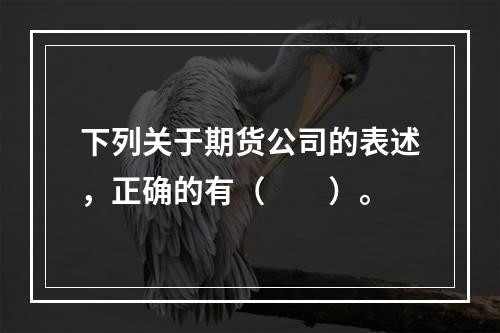 下列关于期货公司的表述，正确的有（　　）。